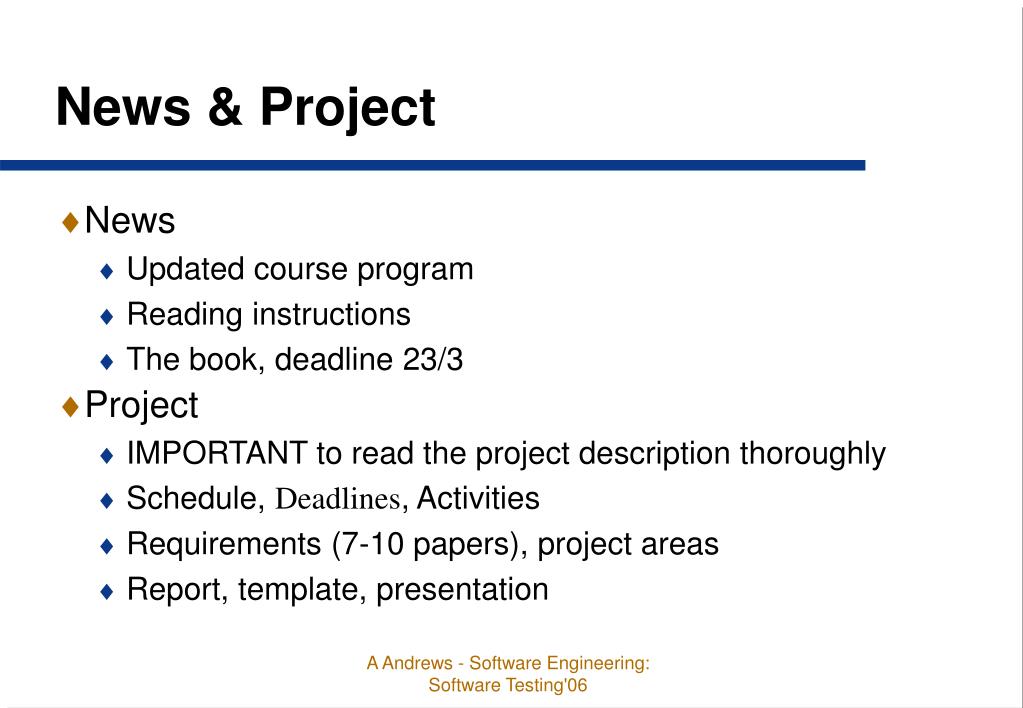 News & Project

♦ News
♦ Updated course program
♦ Reading instructions
♦ The book, deadline 23/3

♦ Project
♦ IMPORTANT to read the project description thoroughly
♦ Schedule, Deadlines, Activities
♦ Requirements (7-10 papers), project areas
♦ Report, template, presentation

A Andrews - Software Engineering: Software Testing'06